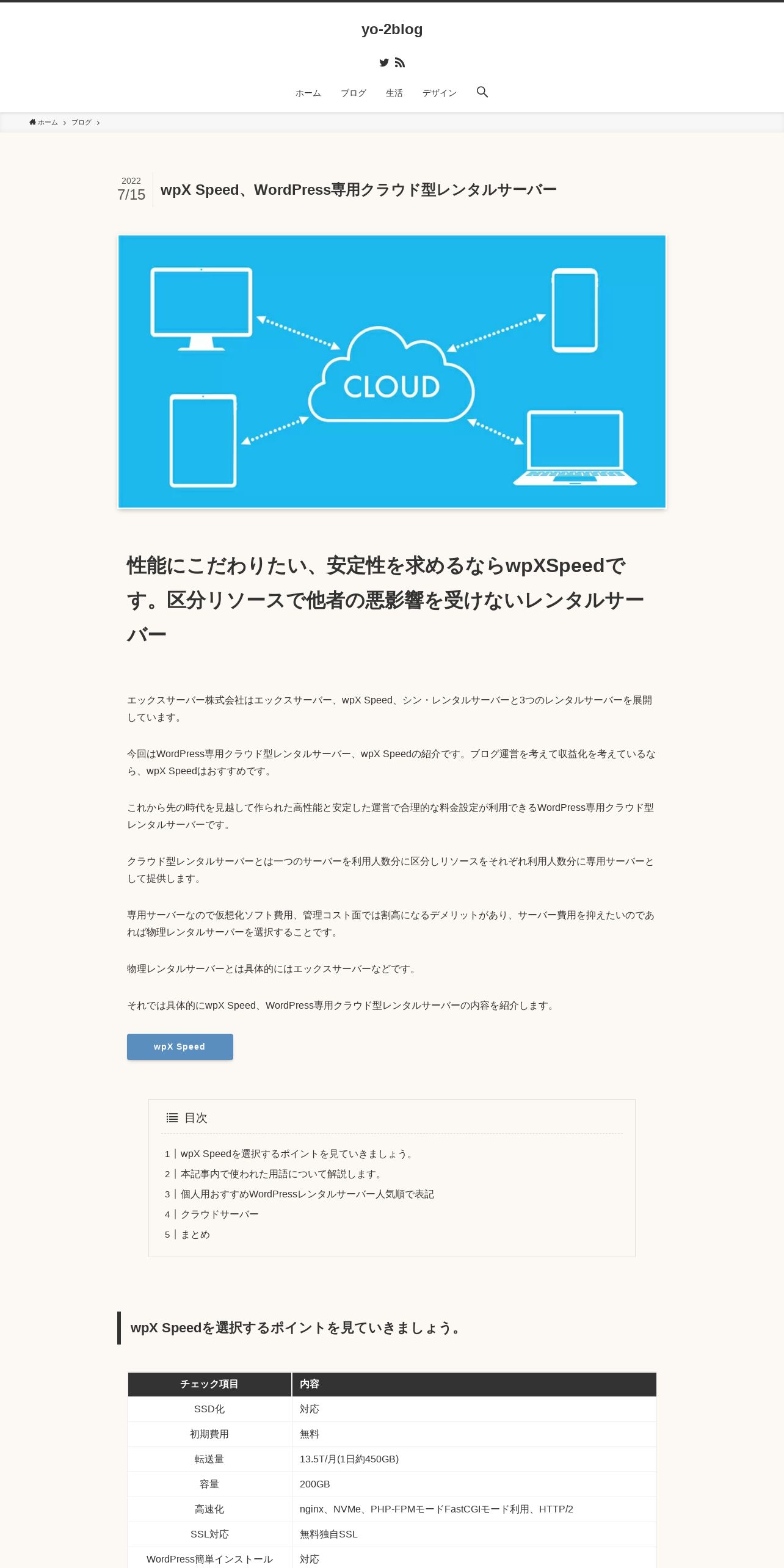 yo-2blog

ホーム　ブログ　生活　デザイン

ホーム › ブログ ›

2022
7/15

wpX Speed、WordPress専用クラウド型レンタルサーバー

CLOUD

性能にこだわりたい、安定性を求めるならwpXSpeedです。区分リソースで他者の悪影響を受けないレンタルサーバー

エックスサーバー株式会社はエックスサーバー、wpX Speed、シン・レンタルサーバーと3つのレンタルサーバーを展開しています。

今回はWordPress専用クラウド型レンタルサーバー、wpX Speedの紹介です。ブログ運営を考えて収益化を考えているなら、wpX Speedはおすすめです。

これから先の時代を見越して作られた高性能と安定した運営で合理的な料金設定が利用できるWordPress専用クラウド型レンタルサーバーです。

クラウド型レンタルサーバーとは一つのサーバーを利用人数分に区分しリソースをそれぞれ利用人数分に専用サーバーとして提供します。

専用サーバーなので仮想化ソフト費用、管理コスト面では割高になるデメリットがあり、サーバー費用を抑えたいのであれば物理レンタルサーバーを選択することです。

物理レンタルサーバーとは具体的にはエックスサーバーなどです。

それでは具体的にwpX Speed、WordPress専用クラウド型レンタルサーバーの内容を紹介します。

wpX Speed

目次

1 | wpX Speedを選択するポイントを見ていきましょう。
2 | 本記事内で使われた用語について解説します。
3 | 個人用おすすめWordPressレンタルサーバー人気順で表記
4 | クラウドサーバー
5 | まとめ

wpX Speedを選択するポイントを見ていきましょう。

| チェック項目 | 内容 |
|---|---|
| SSD化 | 対応 |
| 初期費用 | 無料 |
| 転送量 | 13.5T/月(1日約450GB) |
| 容量 | 200GB |
| 高速化 | nginx、NVMe、PHP-FPMモードFastCGIモード利用、HTTP/2 |
| SSL対応 | 無料独自SSL |
| WordPress簡単インストール | 対応 |